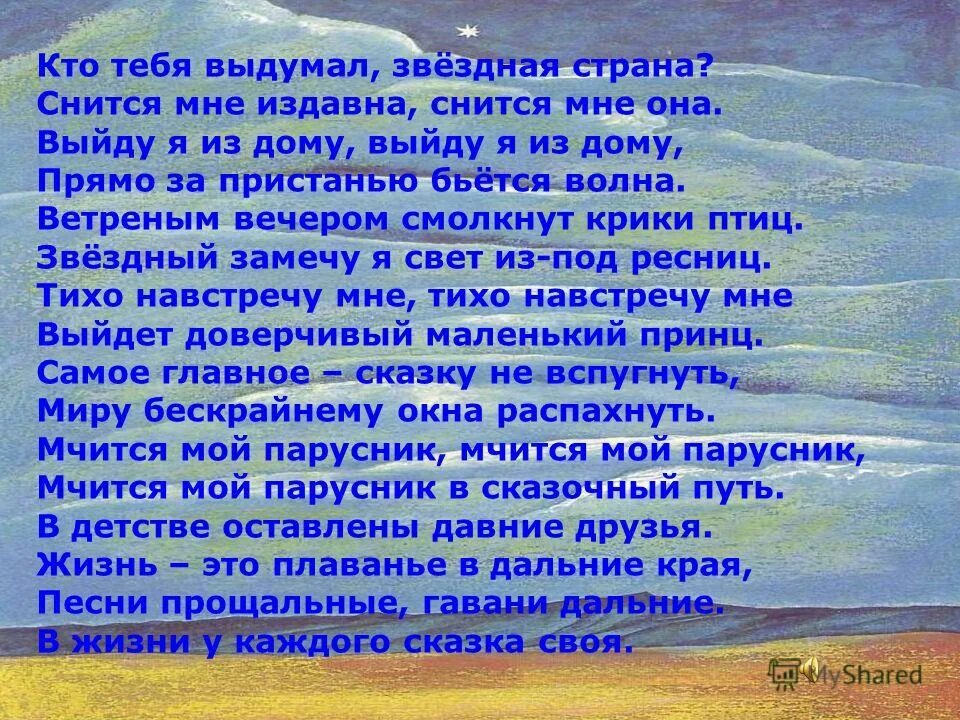 Кто тебя выдумал, звёздная страна?
Снится мне издавна, снится мне она.
Выйду я из дому, выйду я из дому,
Прямо за пристанью бьётся волна.
Ветреным вечером смолкнут крики птиц.
Звёздный замечу я свет из-под ресниц.
Тихо навстречу мне, тихо навстречу мне
Выйдет доверчивый маленький принц.
Самое главное – сказку не вспугнуть,
Миру бескрайнему окна распахнуть.
Мчится мой парусник, мчится мой парусник,
Мчится мой парусник в сказочный путь.
В детстве оставлены давние друзья.
Жизнь – это плаванье в дальние края,
Песни прощальные, гавани дальние.
В жизни у каждого сказка своя.

MyShared